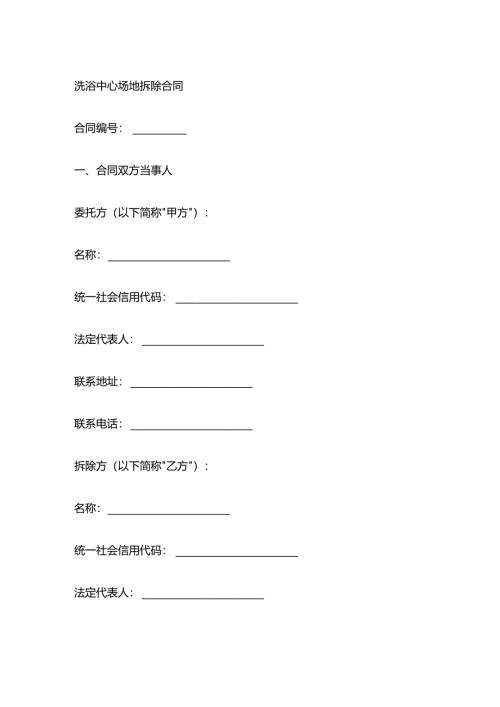 洗浴中心场地拆除合同

合同编号：__________

一、合同双方当事人

委托方（以下简称"甲方"）：

名称：______________________

统一社会信用代码：______________________

法定代表人：______________________

联系地址：______________________

联系电话：______________________

拆除方（以下简称"乙方"）：

名称：______________________

统一社会信用代码：______________________

法定代表人：______________________